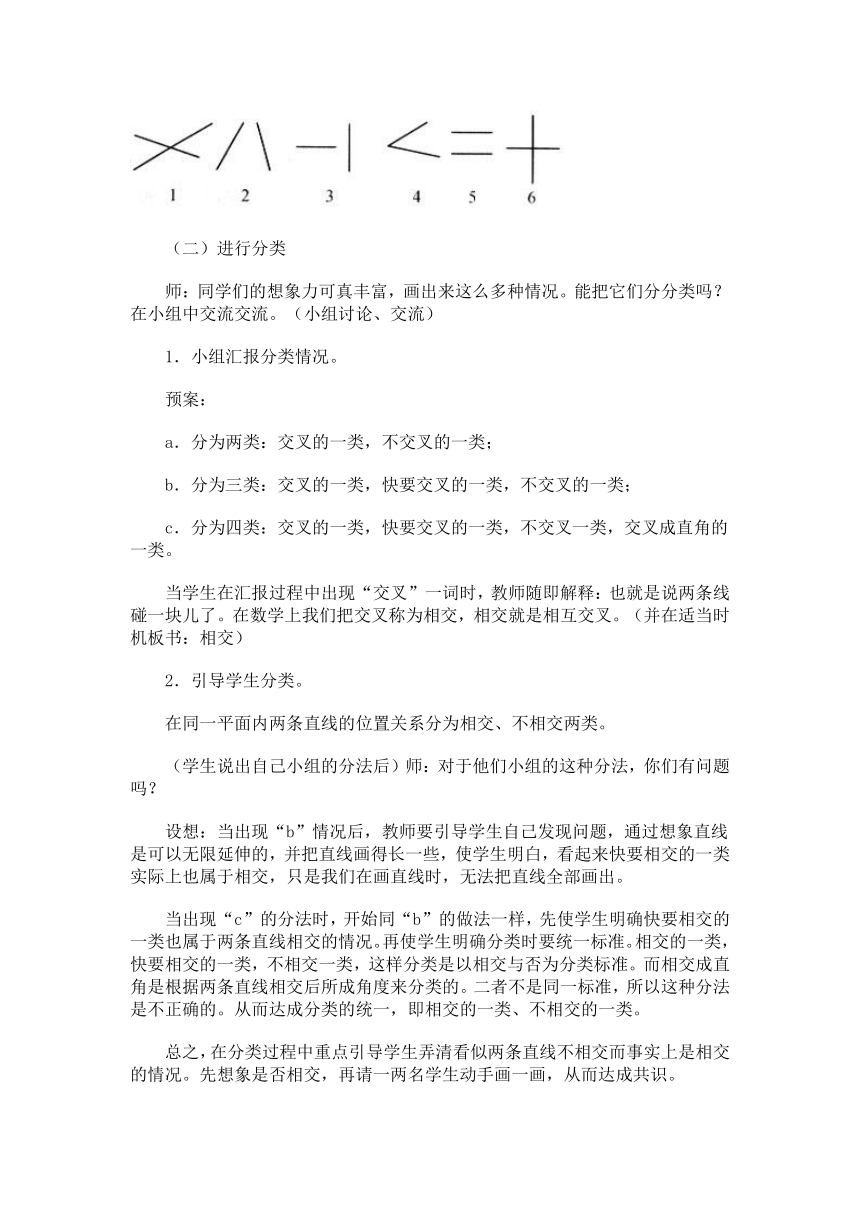 1　2　3　4　5　6

（二）进行分类

师：同学们的想象力可真丰富，画出来这么多种情况。能把它们分分类吗？在小组中交流交流。（小组讨论、交流）

1．小组汇报分类情况。

预案：

a．分为两类：交叉的一类，不交叉的一类；

b．分为三类：交叉的一类，快要交叉的一类，不交叉的一类；

c．分为四类：交叉的一类，快要交叉的一类，不交叉一类，交叉成直角的一类。

当学生在汇报过程中出现“交叉”一词时，教师随即解释：也就是说两条线碰一块儿了。在数学上我们把交叉称为相交，相交就是相互交叉。（并在适当时机板书：相交）

2．引导学生分类。

在同一平面内两条直线的位置关系分为相交、不相交两类。

（学生说出自己小组的分法后）师：对于他们小组的这种分法，你们有问题吗？

设想：当出现“b”情况后，教师要引导学生自己发现问题，通过想象直线是可以无限延伸的，并把直线画得长一些，使学生明白，看起来快要相交的一类实际上也属于相交，只是我们在画直线时，无法把直线全部画出。

当出现“c”的分法时，开始同“b”的做法一样，先使学生明确快要相交的一类也属于两条直线相交的情况。再使学生明确分类时要统一标准。相交的一类，快要相交的一类，不相交一类，这样分类是以相交与否为分类标准。而相交成直角是根据两条直线相交后所成角度来分类的。二者不是同一标准，所以这种分法是不正确的。从而达成分类的统一，即相交的一类、不相交的一类。

总之，在分类过程中重点引导学生弄清看似两条直线不相交而事实上是相交的情况。先想象是否相交，再请一两名学生动手画一画，从而达成共识。